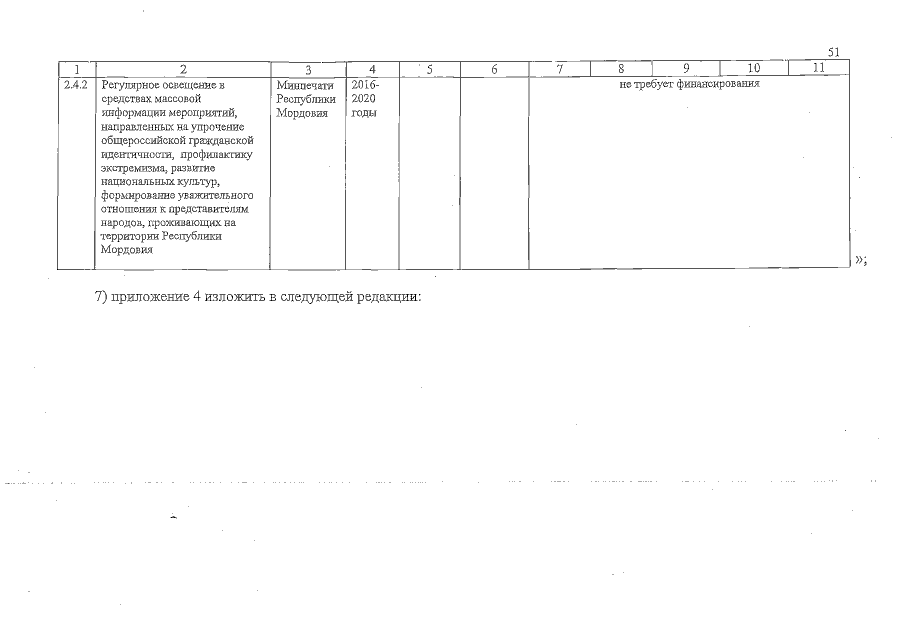 51

| 1 | 2 | 3 | 4 | 5 | 6 | 7 | 8 | 9 | 10 | 11 |
|---|---|---|---|---|---|---|---|---|---|---|
| 2.4.2 | Регулярное освещение в средствах массовой информации мероприятий, направленных на упрочение общероссийской гражданской идентичности, профилактику экстремизма, развитие национальных культур, формирование уважительного отношения к представителям народов, проживающих на территории Республики Мордовия | Минпечати Республики Мордовия | 2016-2020 годы | | | не требует финансирования | | | | |

»;

7) приложение 4 изложить в следующей редакции: